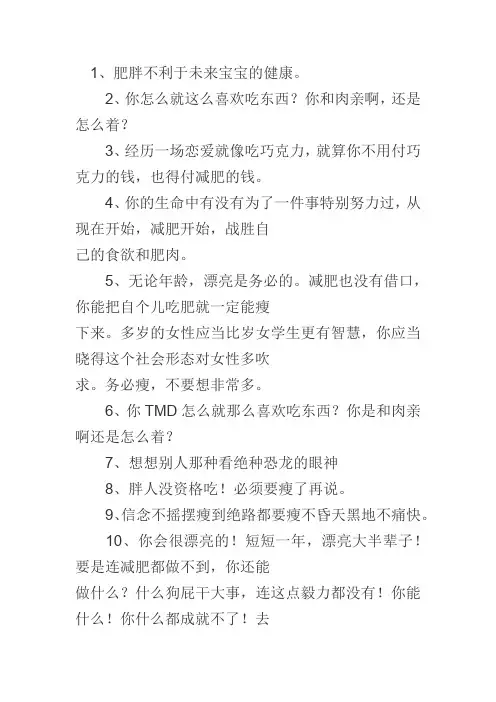 1、肥胖不利于未来宝宝的健康。

2、你怎么就这么喜欢吃东西？你和肉亲啊，还是怎么着？

3、经历一场恋爱就像吃巧克力，就算你不用付巧克力的钱，也得付减肥的钱。

4、你的生命中有没有为了一件事特别努力过，从现在开始，减肥开始，战胜自己的食欲和肥肉。

5、无论年龄，漂亮是务必的。减肥也没有借口，你能把自个儿吃肥就一定能瘦下来。多岁的女性应当比岁女学生更有智慧，你应当晓得这个社会形态对女性多吹求。务必瘦，不要想非常多。

6、你 TMD 怎么就那么喜欢吃东西？你是和肉亲啊还是怎么着？

7、想想别人那种看绝种恐龙的眼神

8、胖人没资格吃！必须要瘦了再说。

9、信念不摇摆瘦到绝路都要瘦不昏天黑地不痛快。

10、你会很漂亮的！短短一年，漂亮大半辈子！要是连减肥都做不到，你还能做什么？什么狗屁干大事，连这点毅力都没有！你能什么！你什么都成就不了！去